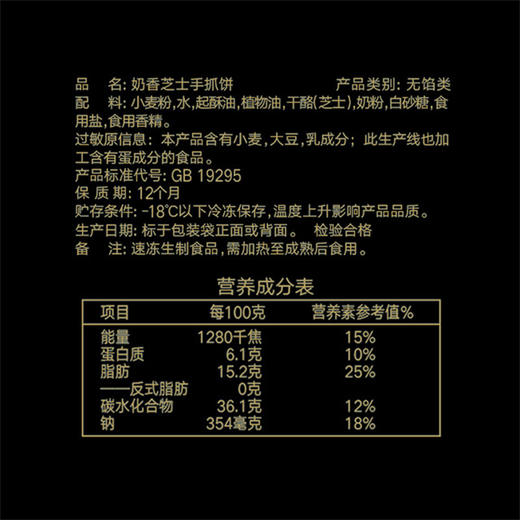 品　名: 奶香芝士手抓饼　　　　产品类别: 无馅类
配　料: 小麦粉,水,起酥油,植物油,干酪(芝士),奶粉,白砂糖,食用盐,食用香精。
过敏原信息: 本产品含有小麦,大豆,乳成分; 此生产线也加工含有蛋成分的食品。
产品标准代号: GB 19295
保 质 期: 12个月
贮存条件: -18°C以下冷冻保存,温度上升影响产品品质。
生产日期: 标于包装袋正面或背面。　检验合格
备　注: 速冻生制食品,需加热至成熟后食用。

营养成分表

| 项目 | 每100克 | 营养素参考值% |
|---|---|---|
| 能量 | 1280千焦 | 15% |
| 蛋白质 | 6.1克 | 10% |
| 脂肪 | 15.2克 | 25% |
| ——反式脂肪 | 0克 | |
| 碳水化合物 | 36.1克 | 12% |
| 钠 | 354毫克 | 18% |